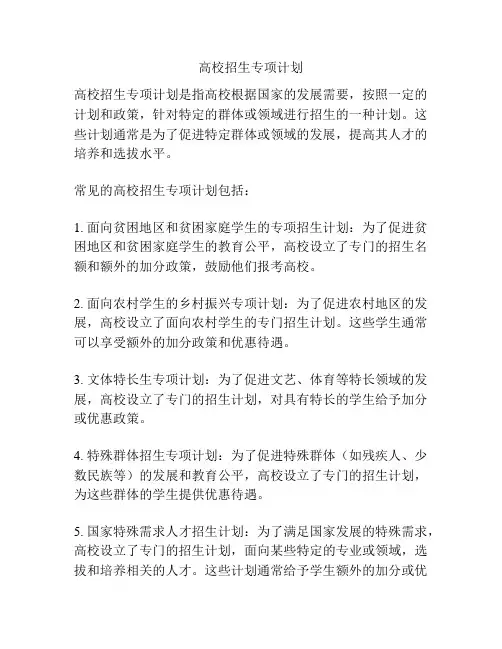 高校招生专项计划

高校招生专项计划是指高校根据国家的发展需要，按照一定的计划和政策，针对特定的群体或领域进行招生的一种计划。这些计划通常是为了促进特定群体或领域的发展，提高其人才的培养和选拔水平。

常见的高校招生专项计划包括：

1. 面向贫困地区和贫困家庭学生的专项招生计划：为了促进贫困地区和贫困家庭学生的教育公平，高校设立了专门的招生名额和额外的加分政策，鼓励他们报考高校。

2. 面向农村学生的乡村振兴专项计划：为了促进农村地区的发展，高校设立了面向农村学生的专门招生计划。这些学生通常可以享受额外的加分政策和优惠待遇。

3. 文体特长生专项计划：为了促进文艺、体育等特长领域的发展，高校设立了专门的招生计划，对具有特长的学生给予加分或优惠政策。

4. 特殊群体招生专项计划：为了促进特殊群体（如残疾人、少数民族等）的发展和教育公平，高校设立了专门的招生计划，为这些群体的学生提供优惠待遇。

5. 国家特殊需求人才招生计划：为了满足国家发展的特殊需求，高校设立了专门的招生计划，面向某些特定的专业或领域，选拔和培养相关的人才。这些计划通常给予学生额外的加分或优